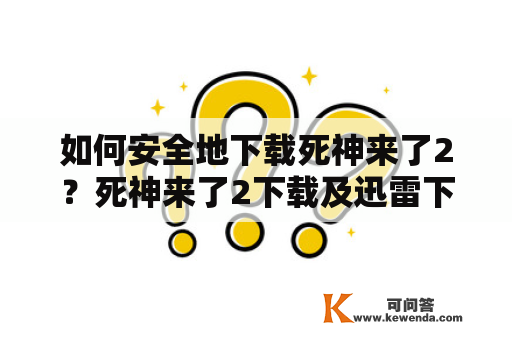 如何安全地下载死神来了2？死神来了2下载及迅雷下

K 可问答
www.kewenda.com